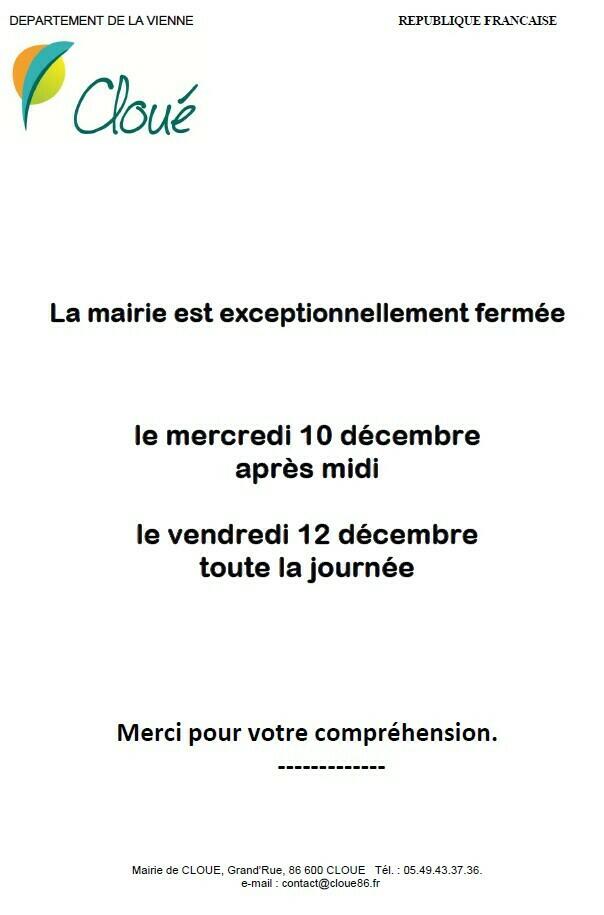 DEPARTEMENT DE LA VIENNE

REPUBLIQUE FRANCAISE

Cloué

La mairie est exceptionnellement fermée

le mercredi 10 décembre
après midi

le vendredi 12 décembre
toute la journée

Merci pour votre compréhension.

-------------

Mairie de CLOUE, Grand'Rue, 86 600 CLOUE Tél. : 05.49.43.37.36.
e-mail : contact@cloue86.fr